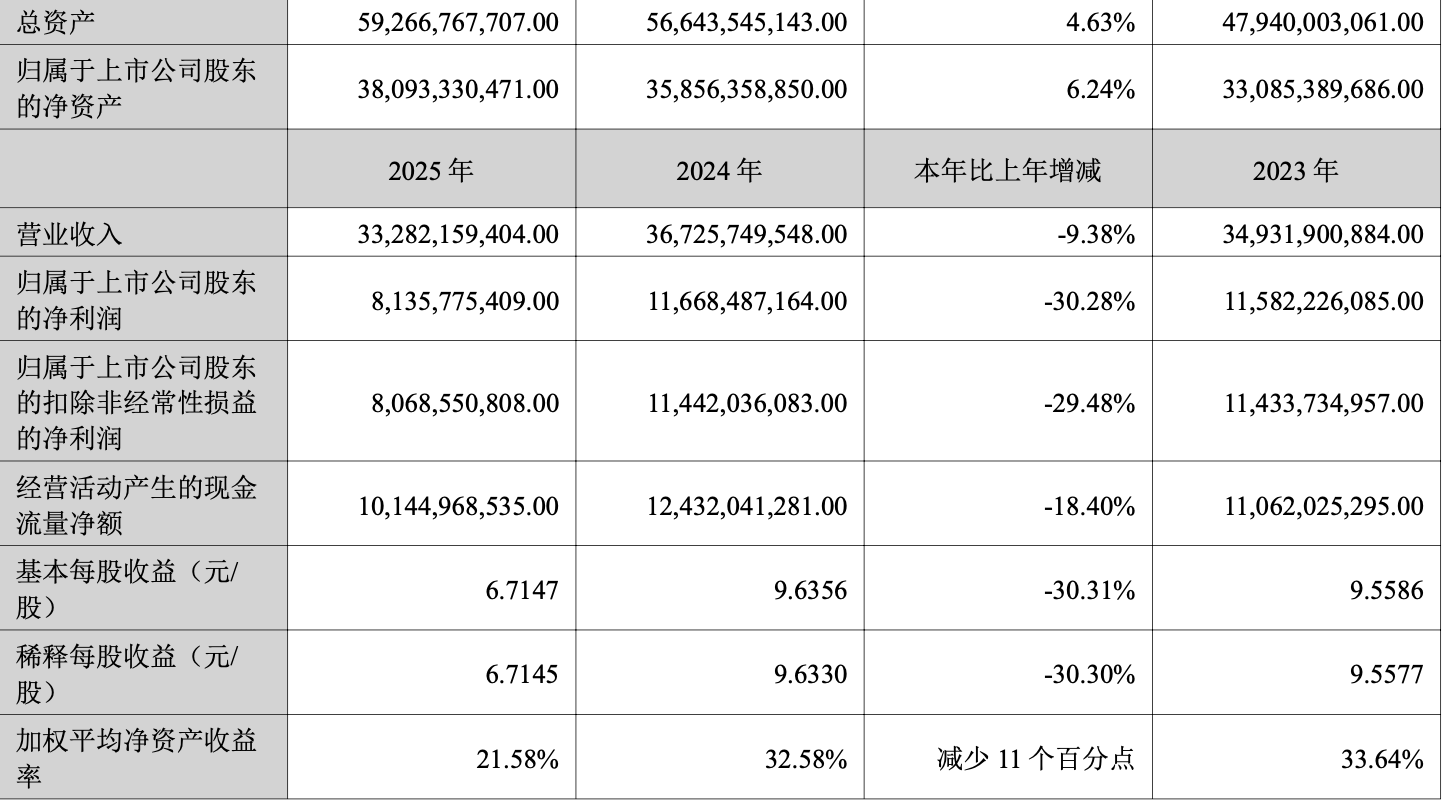 | 总资产 | 59,266,767,707.00 | 56,643,545,143.00 | 4.63% | 47,940,003,061.00 |
|---|---|---|---|---|
| 归属于上市公司股东的净资产 | 38,093,330,471.00 | 35,856,358,850.00 | 6.24% | 33,085,389,686.00 |
| | 2025 年 | 2024 年 | 本年比上年增减 | 2023 年 |
| 营业收入 | 33,282,159,404.00 | 36,725,749,548.00 | -9.38% | 34,931,900,884.00 |
| 归属于上市公司股东的净利润 | 8,135,775,409.00 | 11,668,487,164.00 | -30.28% | 11,582,226,085.00 |
| 归属于上市公司股东的扣除非经常性损益的净利润 | 8,068,550,808.00 | 11,442,036,083.00 | -29.48% | 11,433,734,957.00 |
| 经营活动产生的现金流量净额 | 10,144,968,535.00 | 12,432,041,281.00 | -18.40% | 11,062,025,295.00 |
| 基本每股收益（元/股） | 6.7147 | 9.6356 | -30.31% | 9.5586 |
| 稀释每股收益（元/股） | 6.7145 | 9.6330 | -30.30% | 9.5577 |
| 加权平均净资产收益率 | 21.58% | 32.58% | 减少 11 个百分点 | 33.64% |